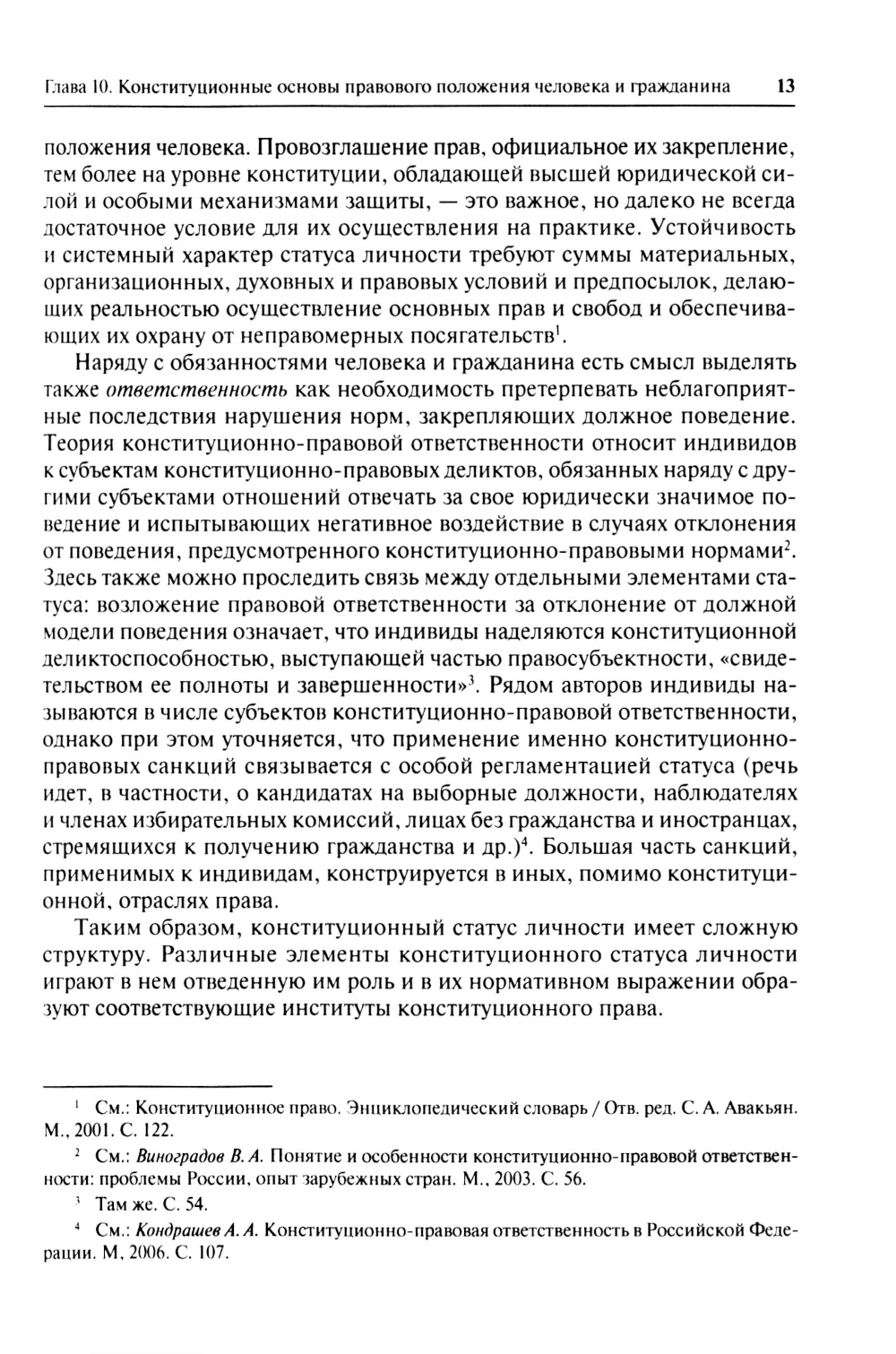 Глава 10. Конституционные основы правового положения человека и гражданина 13

положения человека. Провозглашение прав, официальное их закрепление, тем более на уровне конституции, обладающей высшей юридической силой и особыми механизмами защиты, — это важное, но далеко не всегда достаточное условие для их осуществления на практике. Устойчивость и системный характер статуса личности требуют суммы материальных, организационных, духовных и правовых условий и предпосылок, делающих реальностью осуществление основных прав и свобод и обеспечивающих их охрану от неправомерных посягательств$^1$.

Наряду с обязанностями человека и гражданина есть смысл выделять также ответственность как необходимость претерпевать неблагоприятные последствия нарушения норм, закрепляющих должное поведение. Теория конституционно-правовой ответственности относит индивидов к субъектам конституционно-правовых деликтов, обязанных наряду с другими субъектами отношений отвечать за свое юридически значимое поведение и испытывающих негативное воздействие в случаях отклонения от поведения, предусмотренного конституционно-правовыми нормами$^2$. Здесь также можно проследить связь между отдельными элементами статуса: возложение правовой ответственности за отклонение от должной модели поведения означает, что индивиды наделяются конституционной деликтоспособностью, выступающей частью правосубъектности, «свидетельством ее полноты и завершенности»$^3$. Рядом авторов индивиды называются в числе субъектов конституционно-правовой ответственности, однако при этом уточняется, что применение именно конституционно-правовых санкций связывается с особой регламентацией статуса (речь идет, в частности, о кандидатах на выборные должности, наблюдателях и членах избирательных комиссий, лицах без гражданства и иностранцах, стремящихся к получению гражданства и др.)$^4$. Большая часть санкций, применимых к индивидам, конструируется в иных, помимо конституционной, отраслях права.

Таким образом, конституционный статус личности имеет сложную структуру. Различные элементы конституционного статуса личности играют в нем отведенную им роль и в их нормативном выражении образуют соответствующие институты конституционного права.

$^1$ См.: Конституционное право. Энциклопедический словарь / Отв. ред. С. А. Авакьян. М., 2001. С. 122.

$^2$ См.: Виноградов В. А. Понятие и особенности конституционно-правовой ответственности: проблемы России, опыт зарубежных стран. М., 2003. С. 56.

$^3$ Там же. С. 54.

$^4$ См.: Кондрашев А. А. Конституционно-правовая ответственность в Российской Федерации. М, 2006. С. 107.